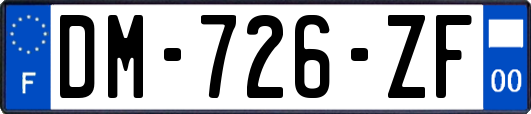 F
DM-726-ZF
00